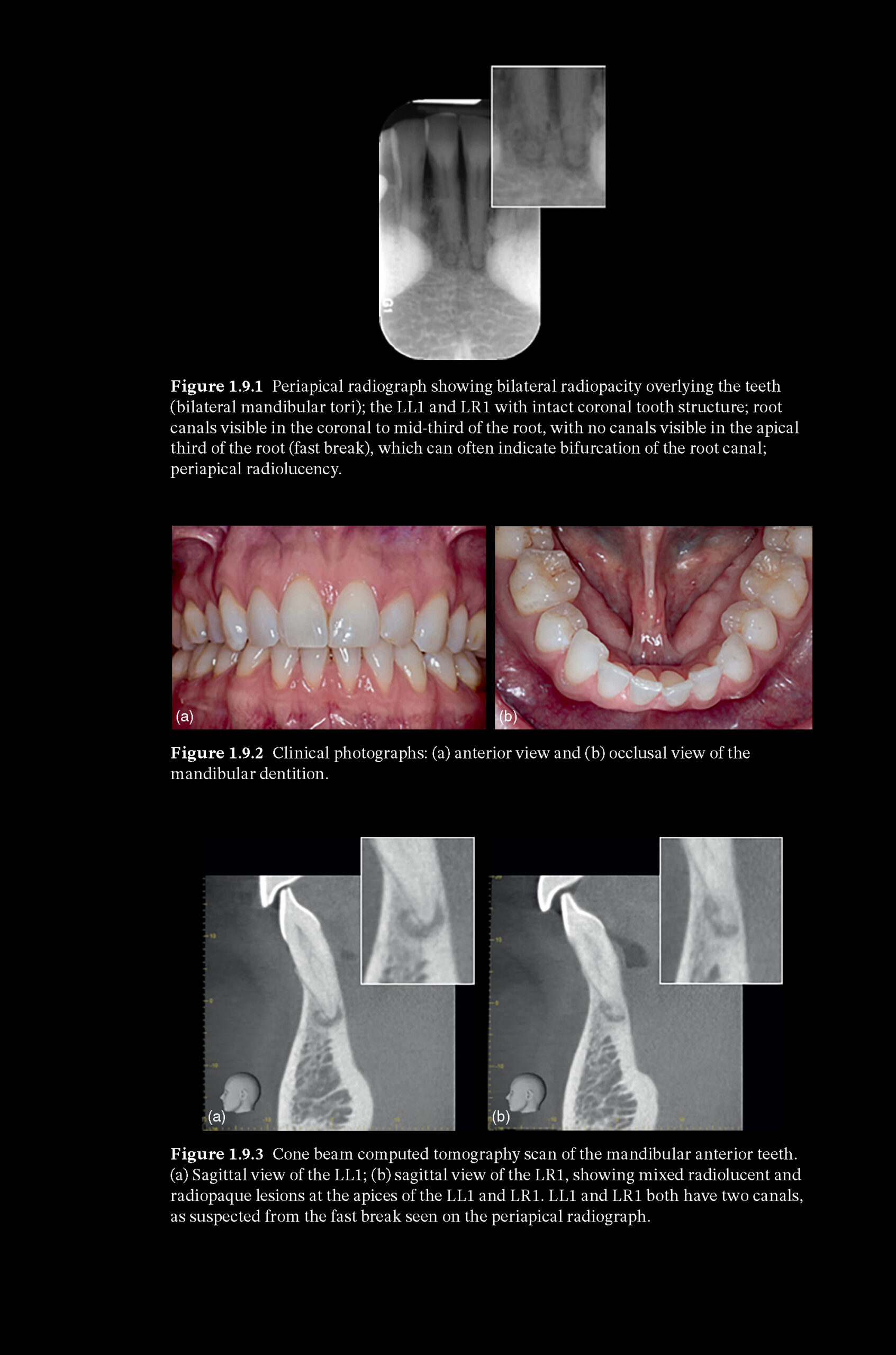 Figure 1.9.1 Periapical radiograph showing bilateral radiopacity overlying the teeth (bilateral mandibular tori); the LL1 and LR1 with intact coronal tooth structure; root canals visible in the coronal to mid-third of the root, with no canals visible in the apical third of the root (fast break), which can often indicate bifurcation of the root canal; periapical radiolucency.

(a)

(b)

Figure 1.9.2 Clinical photographs: (a) anterior view and (b) occlusal view of the mandibular dentition.

(a)

(b)

Figure 1.9.3 Cone beam computed tomography scan of the mandibular anterior teeth. (a) Sagittal view of the LL1; (b) sagittal view of the LR1, showing mixed radiolucent and radiopaque lesions at the apices of the LL1 and LR1. LL1 and LR1 both have two canals, as suspected from the fast break seen on the periapical radiograph.